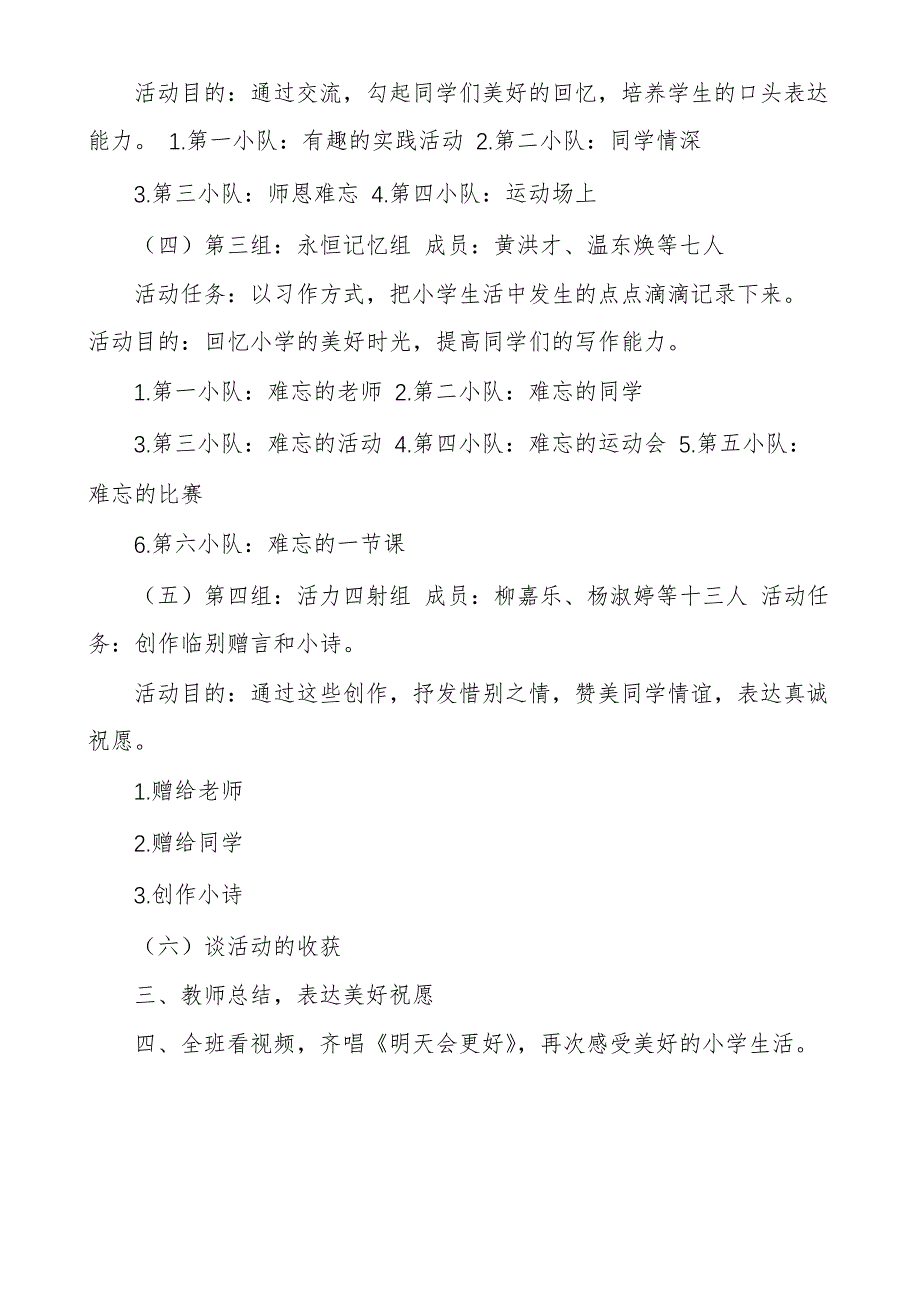 活动目的：通过交流，勾起同学们美好的回忆，培养学生的口头表达能力。 1.第一小队：有趣的实践活动 2.第二小队：同学情深

3.第三小队：师恩难忘 4.第四小队：运动场上

（四）第三组：永恒记忆组 成员：黄洪才、温东焕等七人

活动任务：以习作方式，把小学生活中发生的点点滴滴记录下来。活动目的：回忆小学的美好时光，提高同学们的写作能力。

1.第一小队：难忘的老师 2.第二小队：难忘的同学

3.第三小队：难忘的活动 4.第四小队：难忘的运动会 5.第五小队：难忘的比赛

6.第六小队：难忘的一节课

（五）第四组：活力四射组 成员：柳嘉乐、杨淑婷等十三人 活动任务：创作临别赠言和小诗。

活动目的：通过这些创作，抒发惜别之情，赞美同学情谊，表达真诚祝愿。

1.赠给老师

2.赠给同学

3.创作小诗

（六）谈活动的收获

三、教师总结，表达美好祝愿

四、全班看视频，齐唱《明天会更好》，再次感受美好的小学生活。